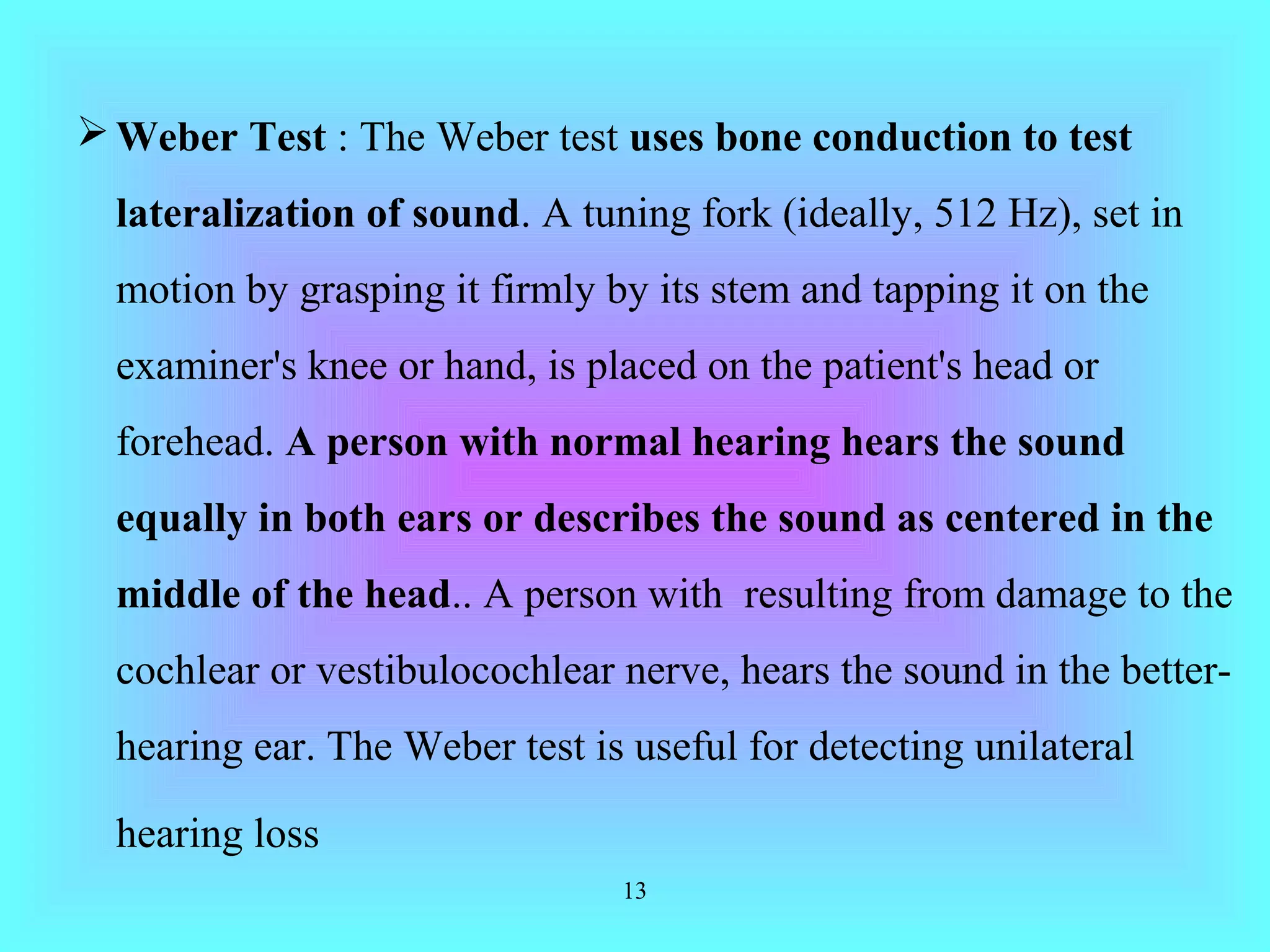 ➢ Weber Test : The Weber test uses bone conduction to test lateralization of sound. A tuning fork (ideally, 512 Hz), set in motion by grasping it firmly by its stem and tapping it on the examiner's knee or hand, is placed on the patient's head or forehead. A person with normal hearing hears the sound equally in both ears or describes the sound as centered in the middle of the head.. A person with resulting from damage to the cochlear or vestibulocochlear nerve, hears the sound in the better-hearing ear. The Weber test is useful for detecting unilateral hearing loss

13